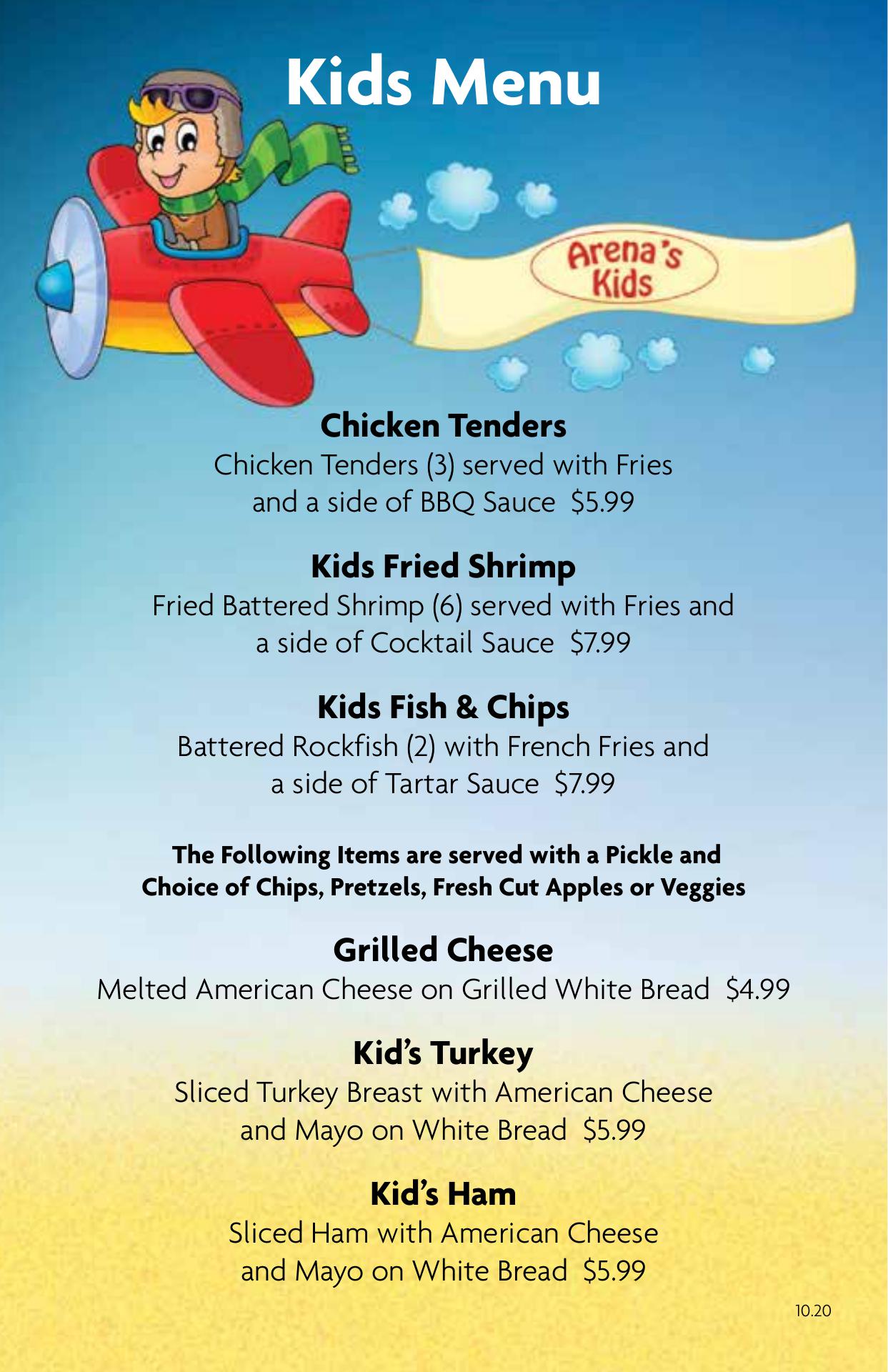 Kids Menu

Arena's Kids

Chicken Tenders
Chicken Tenders (3) served with Fries and a side of BBQ Sauce $5.99

Kids Fried Shrimp
Fried Battered Shrimp (6) served with Fries and a side of Cocktail Sauce $7.99

Kids Fish & Chips
Battered Rockfish (2) with French Fries and a side of Tartar Sauce $7.99

The Following Items are served with a Pickle and Choice of Chips, Pretzels, Fresh Cut Apples or Veggies

Grilled Cheese
Melted American Cheese on Grilled White Bread $4.99

Kid's Turkey
Sliced Turkey Breast with American Cheese and Mayo on White Bread $5.99

Kid's Ham
Sliced Ham with American Cheese and Mayo on White Bread $5.99

10.20